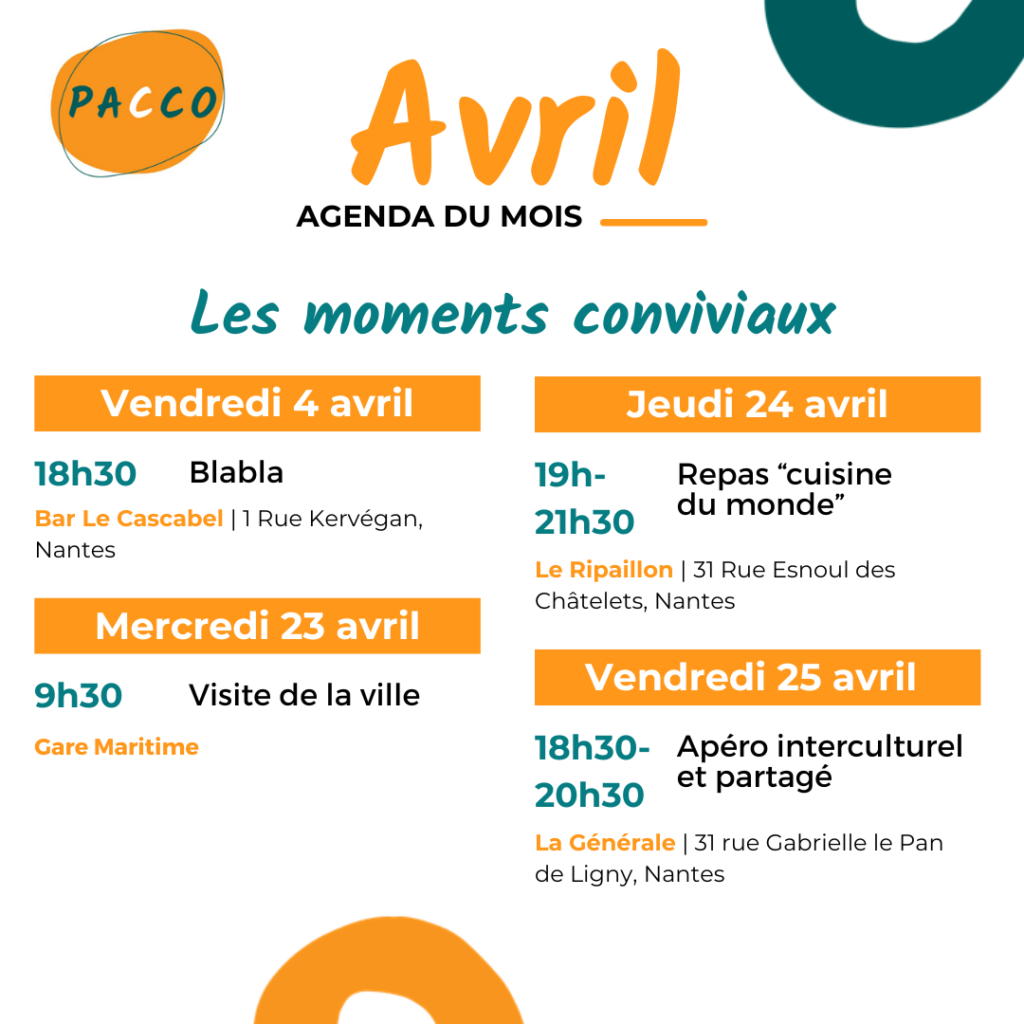 PACCO

Avril

AGENDA DU MOIS

Les moments conviviaux

Vendredi 4 avril

18h30 Blabla

Bar Le Cascabel | 1 Rue Kervégan, Nantes

Mercredi 23 avril

9h30 Visite de la ville

Gare Maritime

Jeudi 24 avril

19h-21h30 Repas “cuisine du monde”

Le Ripaillon | 31 Rue Esnoul des Châtelets, Nantes

Vendredi 25 avril

18h30-20h30 Apéro interculturel et partagé

La Générale | 31 rue Gabrielle le Pan de Ligny, Nantes